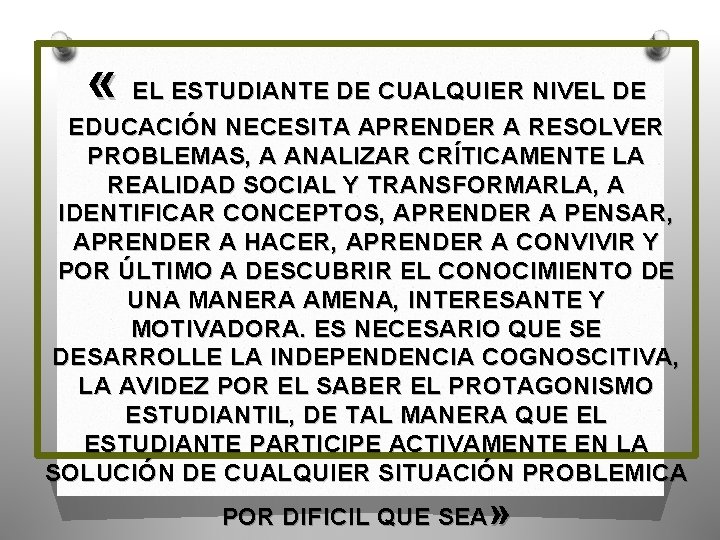 « EL ESTUDIANTE DE CUALQUIER NIVEL DE EDUCACIÓN NECESITA APRENDER A RESOLVER PROBLEMAS, A ANALIZAR CRÍTICAMENTE LA REALIDAD SOCIAL Y TRANSFORMARLA, A IDENTIFICAR CONCEPTOS, APRENDER A PENSAR, APRENDER A HACER, APRENDER A CONVIVIR Y POR ÚLTIMO A DESCUBRIR EL CONOCIMIENTO DE UNA MANERA AMENA, INTERESANTE Y MOTIVADORA. ES NECESARIO QUE SE DESARROLLE LA INDEPENDENCIA COGNOSCITIVA, LA AVIDEZ POR EL SABER EL PROTAGONISMO ESTUDIANTIL, DE TAL MANERA QUE EL ESTUDIANTE PARTICIPE ACTIVAMENTE EN LA SOLUCIÓN DE CUALQUIER SITUACIÓN PROBLEMICA POR DIFICIL QUE SEA»